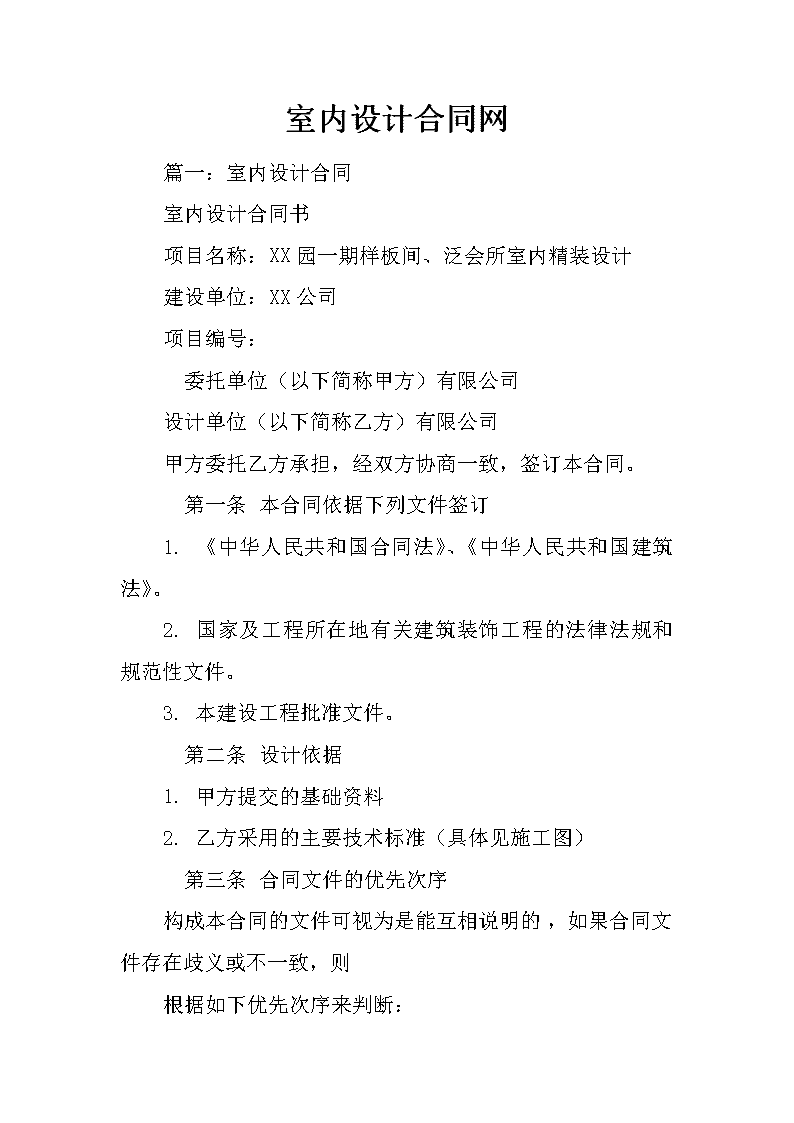 室内设计合同网

篇一：室内设计合同

室内设计合同书

项目名称：XX园一期样板间、泛会所室内精装设计

建设单位：XX公司

项目编号：

委托单位（以下简称甲方）有限公司

设计单位（以下简称乙方）有限公司

甲方委托乙方承担，经双方协商一致，签订本合同。

第一条 本合同依据下列文件签订

1. 《中华人民共和国合同法》、《中华人民共和国建筑法》。

2. 国家及工程所在地有关建筑装饰工程的法律法规和规范性文件。

3. 本建设工程批准文件。

第二条 设计依据

1. 甲方提交的基础资料

2. 乙方采用的主要技术标准（具体见施工图）

第三条 合同文件的优先次序

构成本合同的文件可视为是能互相说明的，如果合同文件存在歧义或不一致，则

根据如下优先次序来判断：